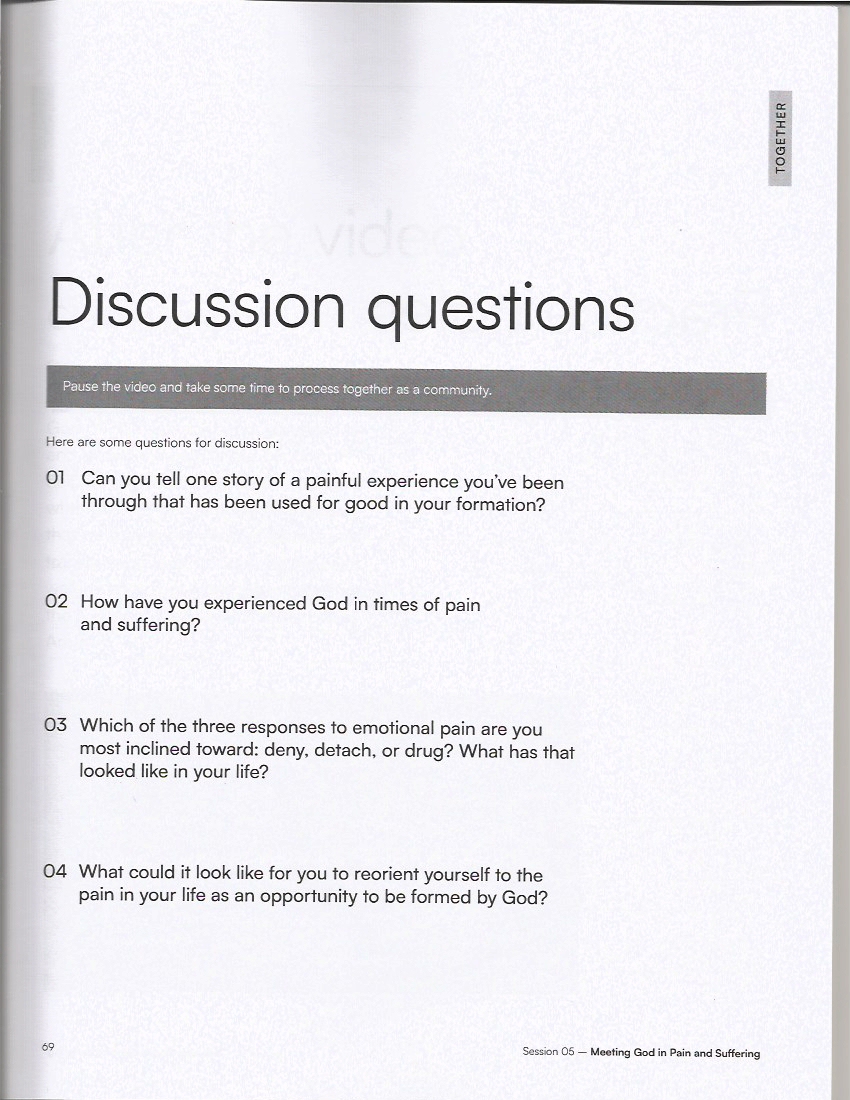 TOGETHER

Discussion questions

Pause the video and take some time to process together as a community.

Here are some questions for discussion:

01 Can you tell one story of a painful experience you've been through that has been used for good in your formation?

02 How have you experienced God in times of pain and suffering?

03 Which of the three responses to emotional pain are you most inclined toward: deny, detach, or drug? What has that looked like in your life?

04 What could it look like for you to reorient yourself to the pain in your life as an opportunity to be formed by God?

69

Session 05 — Meeting God in Pain and Suffering